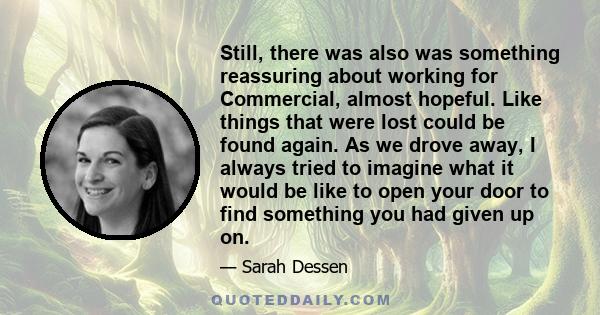 Still, there was also was something reassuring about working for Commercial, almost hopeful. Like things that were lost could be found again. As we drove away, I always tried to imagine what it would be like to open your door to find something you had given up on.

— Sarah Dessen

QUOTEDDAILY.COM